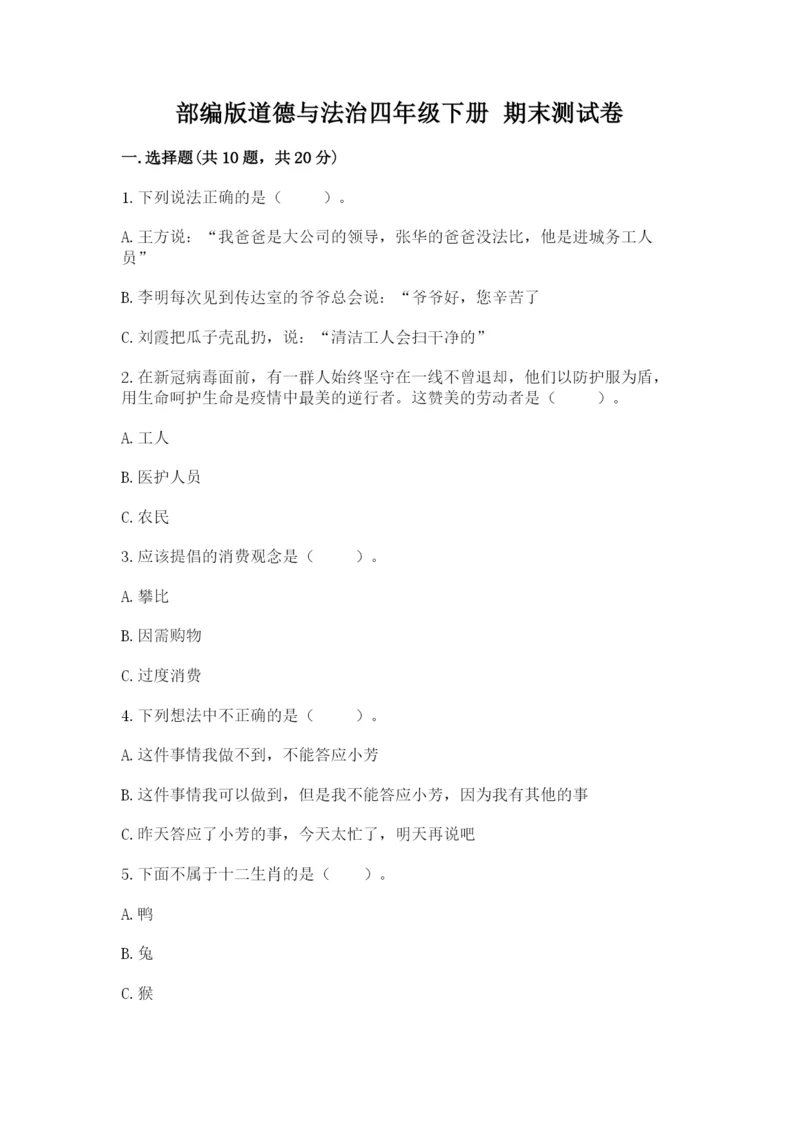 部编版道德与法治四年级下册 期末测试卷

一.选择题(共10题，共20分)

1.下列说法正确的是（　　）。

A.王方说：“我爸爸是大公司的领导，张华的爸爸没法比，他是进城务工人员”

B.李明每次见到传达室的爷爷总会说：“爷爷好，您辛苦了

C.刘霞把瓜子壳乱扔，说：“清洁工人会扫干净的”

2.在新冠病毒面前，有一群人始终坚守在一线不曾退却，他们以防护服为盾，用生命呵护生命是疫情中最美的逆行者。这赞美的劳动者是（　　）。

A.工人

B.医护人员

C.农民

3.应该提倡的消费观念是（　　）。

A.攀比

B.因需购物

C.过度消费

4.下列想法中不正确的是（　　）。

A.这件事情我做不到，不能答应小芳

B.这件事情我可以做到，但是我不能答应小芳，因为我有其他的事

C.昨天答应了小芳的事，今天太忙了，明天再说吧

5.下面不属于十二生肖的是（　　）。

A.鸭

B.兔

C.猴